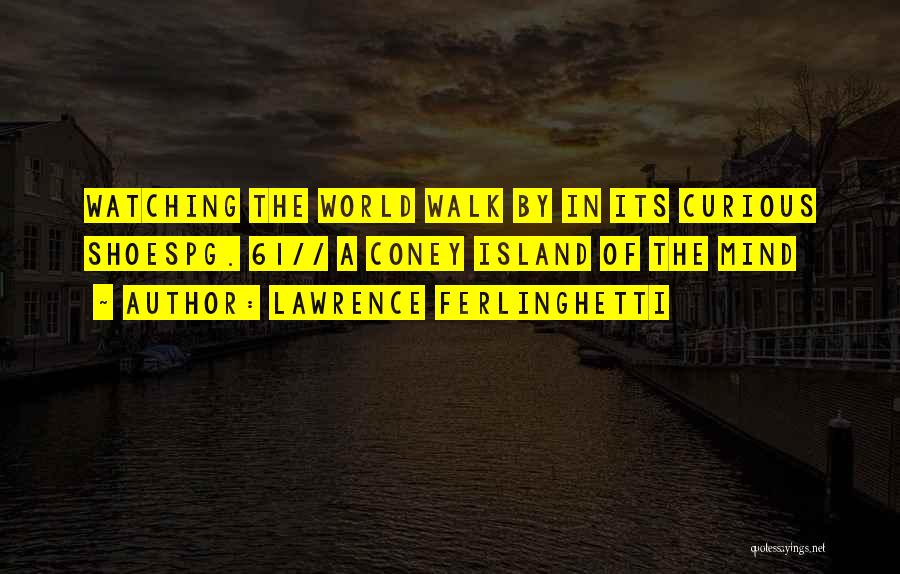 WATCHING THE WORLD WALK BY IN ITS CURIOUS SHOESPG. 61// A CONEY ISLAND OF THE MIND

~ AUTHOR: LAWRENCE FERLINGHETTI

quotessayings.net